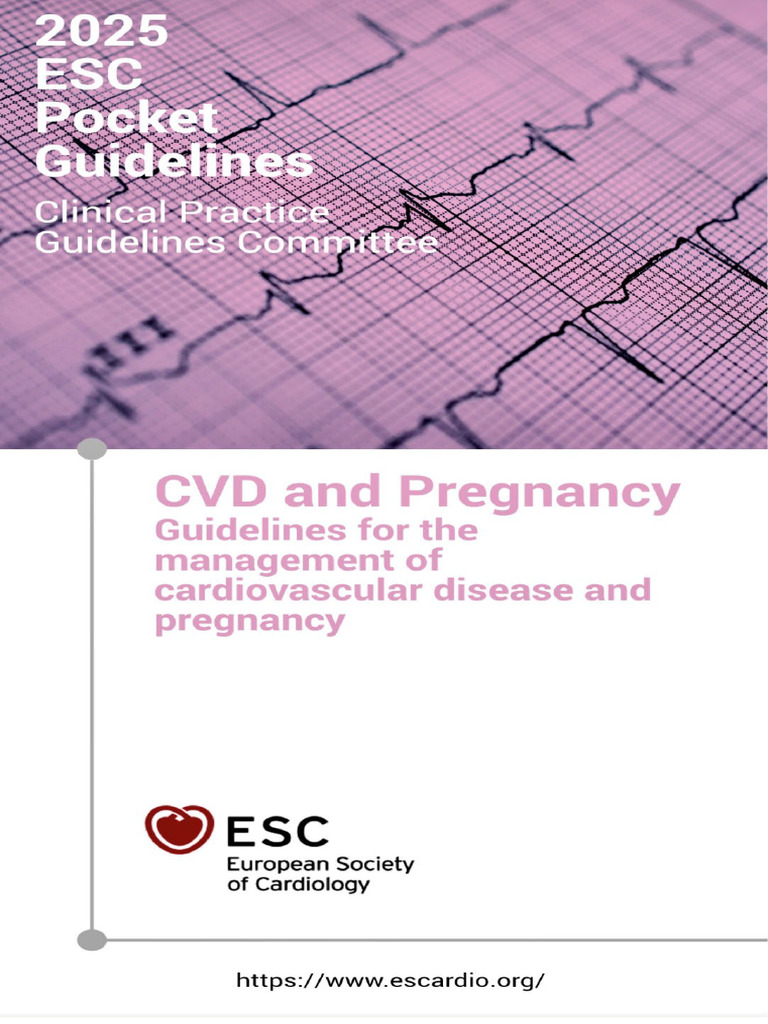 2025
ESC
Pocket
Guidelines

Clinical Practice
Guidelines Committee

CVD and Pregnancy

Guidelines for the management of cardiovascular disease and pregnancy

ESC
European Society
of Cardiology

https://www.escardio.org/